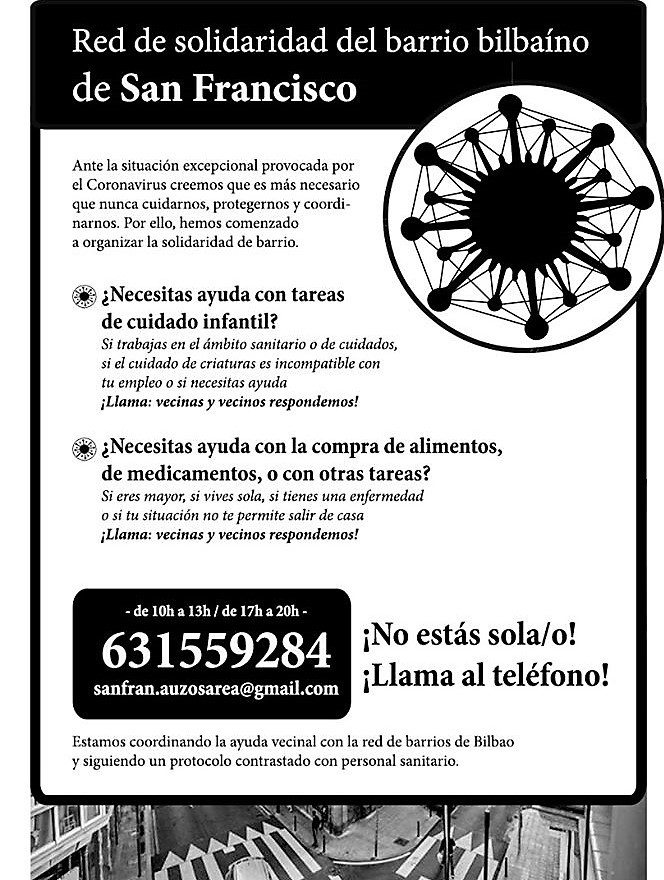 Red de solidaridad del barrio bilbaíno
de San Francisco

Ante la situación excepcional provocada por el Coronavirus creemos que es más necesario que nunca cuidarnos, protegernos y coordinarnos. Por ello, hemos comenzado a organizar la solidaridad de barrio.

¿Necesitas ayuda con tareas de cuidado infantil?
Si trabajas en el ámbito sanitario o de cuidados, si el cuidado de criaturas es incompatible con tu empleo o si necesitas ayuda
¡Llama: vecinas y vecinos respondemos!

¿Necesitas ayuda con la compra de alimentos, de medicamentos, o con otras tareas?
Si eres mayor, si vives sola, si tienes una enfermedad o si tu situación no te permite salir de casa
¡Llama: vecinas y vecinos respondemos!

- de 10h a 13h / de 17h a 20h -
631559284
sanfran.auzosarea@gmail.com

¡No estás sola/o!
¡Llama al teléfono!

Estamos coordinando la ayuda vecinal con la red de barrios de Bilbao y siguiendo un protocolo contrastado con personal sanitario.